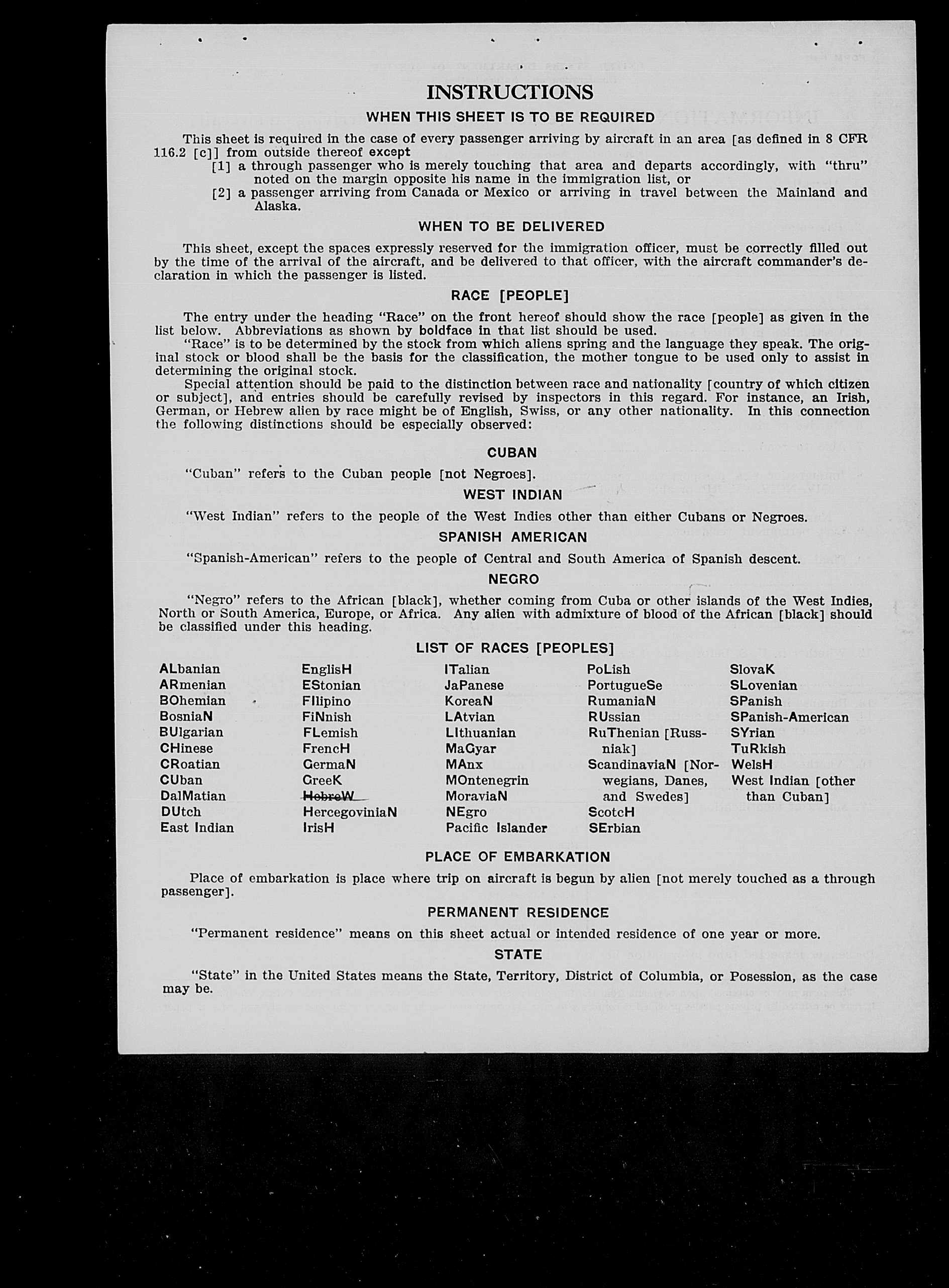 INSTRUCTIONS

WHEN THIS SHEET IS TO BE REQUIRED

This sheet is required in the case of every passenger arriving by aircraft in an area [as defined in 8 CFR 116.2 [c]] from outside thereof except
[1] a through passenger who is merely touching that area and departs accordingly, with "thru" noted on the margin opposite his name in the immigration list, or
[2] a passenger arriving from Canada or Mexico or arriving in travel between the Mainland and Alaska.

WHEN TO BE DELIVERED

This sheet, except the spaces expressly reserved for the immigration officer, must be correctly filled out by the time of the arrival of the aircraft, and be delivered to that officer, with the aircraft commander's declaration in which the passenger is listed.

RACE [PEOPLE]

The entry under the heading "Race" on the front hereof should show the race [people] as given in the list below. Abbreviations as shown by boldface in that list should be used.
"Race" is to be determined by the stock from which aliens spring and the language they speak. The original stock or blood shall be the basis for the classification, the mother tongue to be used only to assist in determining the original stock.
Special attention should be paid to the distinction between race and nationality [country of which citizen or subject], and entries should be carefully revised by inspectors in this regard. For instance, an Irish, German, or Hebrew alien by race might be of English, Swiss, or any other nationality. In this connection the following distinctions should be especially observed:

CUBAN

"Cuban" refers to the Cuban people [not Negroes].

WEST INDIAN

"West Indian" refers to the people of the West Indies other than either Cubans or Negroes.

SPANISH AMERICAN

"Spanish-American" refers to the people of Central and South America of Spanish descent.

NEGRO

"Negro" refers to the African [black], whether coming from Cuba or other islands of the West Indies, North or South America, Europe, or Africa. Any alien with admixture of blood of the African [black] should be classified under this heading.

LIST OF RACES [PEOPLES]

ALbanian
ARmenian
BOhemian
BosniaN
BUlgarian
CHinese
CRoatian
CUban
DalMatian
DUtch
East Indian

EnglisH
EStonian
FIlipino
FiNnish
FLemish
FrencH
GermaN
GreeK
HebreW
HercegoviniaN
IrisH

ITalian
JaPanese
KoreaN
LAtvian
LIthuanian
MaGyar
MAnx
MOntenegrin
MoraviaN
NEgro
Pacific Islander

PoLish
PortugueSe
RumaniaN
RUssian
RuThenian [Russniak]
ScandinaviaN [Norwegians, Danes, and Swedes]
ScotcH
SErbian

SlovaK
SLovenian
SPanish
SPanish-American
SYrian
TuRkish
WelsH
West Indian [other than Cuban]

PLACE OF EMBARKATION

Place of embarkation is place where trip on aircraft is begun by alien [not merely touched as a through passenger].

PERMANENT RESIDENCE

"Permanent residence" means on this sheet actual or intended residence of one year or more.

STATE

"State" in the United States means the State, Territory, District of Columbia, or Posession, as the case may be.